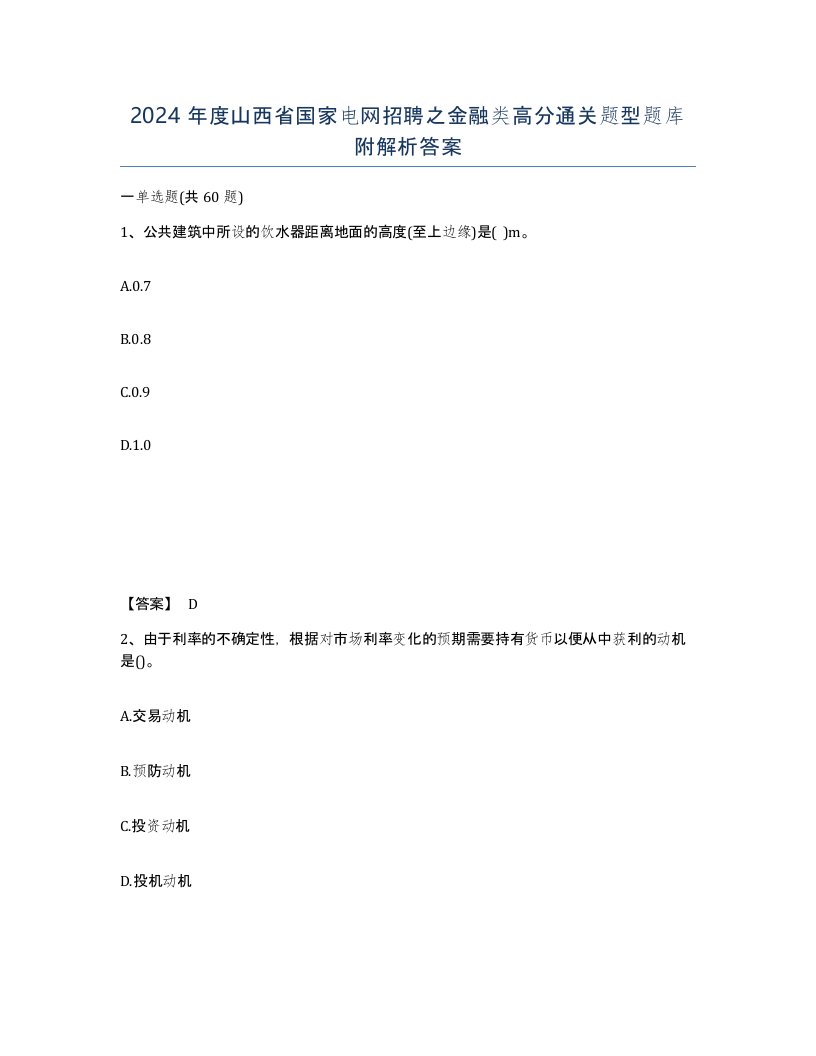 2024 年度山西省国家电网招聘之金融类高分通关题型题库附解析答案

一单选题(共 60 题)

1、公共建筑中所设的饮水器距离地面的高度(至上边缘)是( )m。

A.0.7

B.0.8

C.0.9

D.1.0

【答案】 D

2、由于利率的不确定性，根据对市场利率变化的预期需要持有货币以便从中获利的动机是()。

A.交易动机

B.预防动机

C.投资动机

D.投机动机